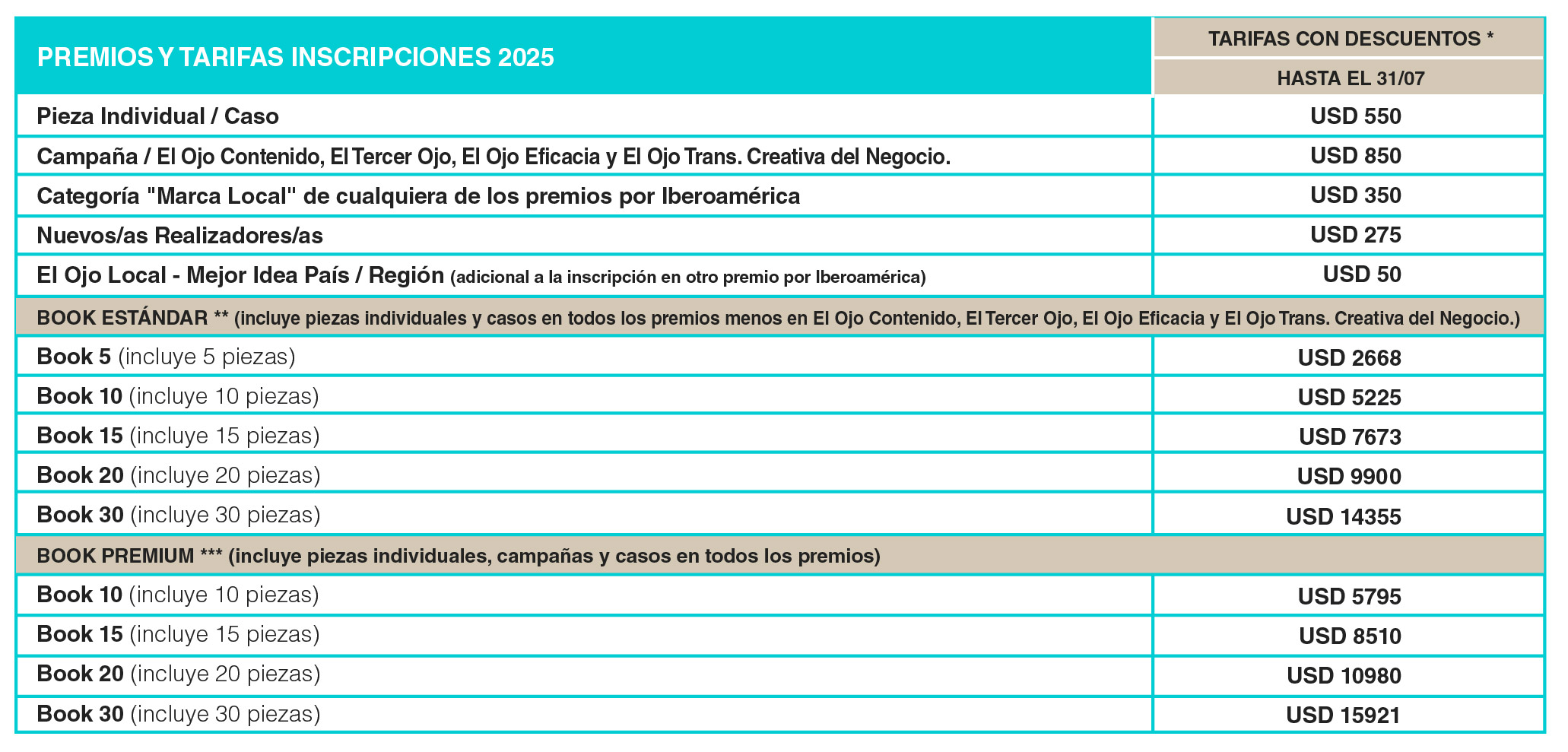 | PREMIOS Y TARIFAS INSCRIPCIONES 2025 | TARIFAS CON DESCUENTOS * HASTA EL 31/07 |
|---|---|
| Pieza Individual / Caso | USD 550 |
| Campaña / El Ojo Contenido, El Tercer Ojo, El Ojo Eficacia y El Ojo Trans. Creativa del Negocio. | USD 850 |
| Categoría "Marca Local" de cualquiera de los premios por Iberoamérica | USD 350 |
| Nuevos/as Realizadores/as | USD 275 |
| El Ojo Local - Mejor Idea País / Región (adicional a la inscripción en otro premio por Iberoamérica) | USD 50 |
| BOOK ESTÁNDAR ** (incluye piezas individuales y casos en todos los premios menos en El Ojo Contenido, El Tercer Ojo, El Ojo Eficacia y El Ojo Trans. Creativa del Negocio.) | |
| Book 5 (incluye 5 piezas) | USD 2668 |
| Book 10 (incluye 10 piezas) | USD 5225 |
| Book 15 (incluye 15 piezas) | USD 7673 |
| Book 20 (incluye 20 piezas) | USD 9900 |
| Book 30 (incluye 30 piezas) | USD 14355 |
| BOOK PREMIUM *** (incluye piezas individuales, campañas y casos en todos los premios) | |
| Book 10 (incluye 10 piezas) | USD 5795 |
| Book 15 (incluye 15 piezas) | USD 8510 |
| Book 20 (incluye 20 piezas) | USD 10980 |
| Book 30 (incluye 30 piezas) | USD 15921 |